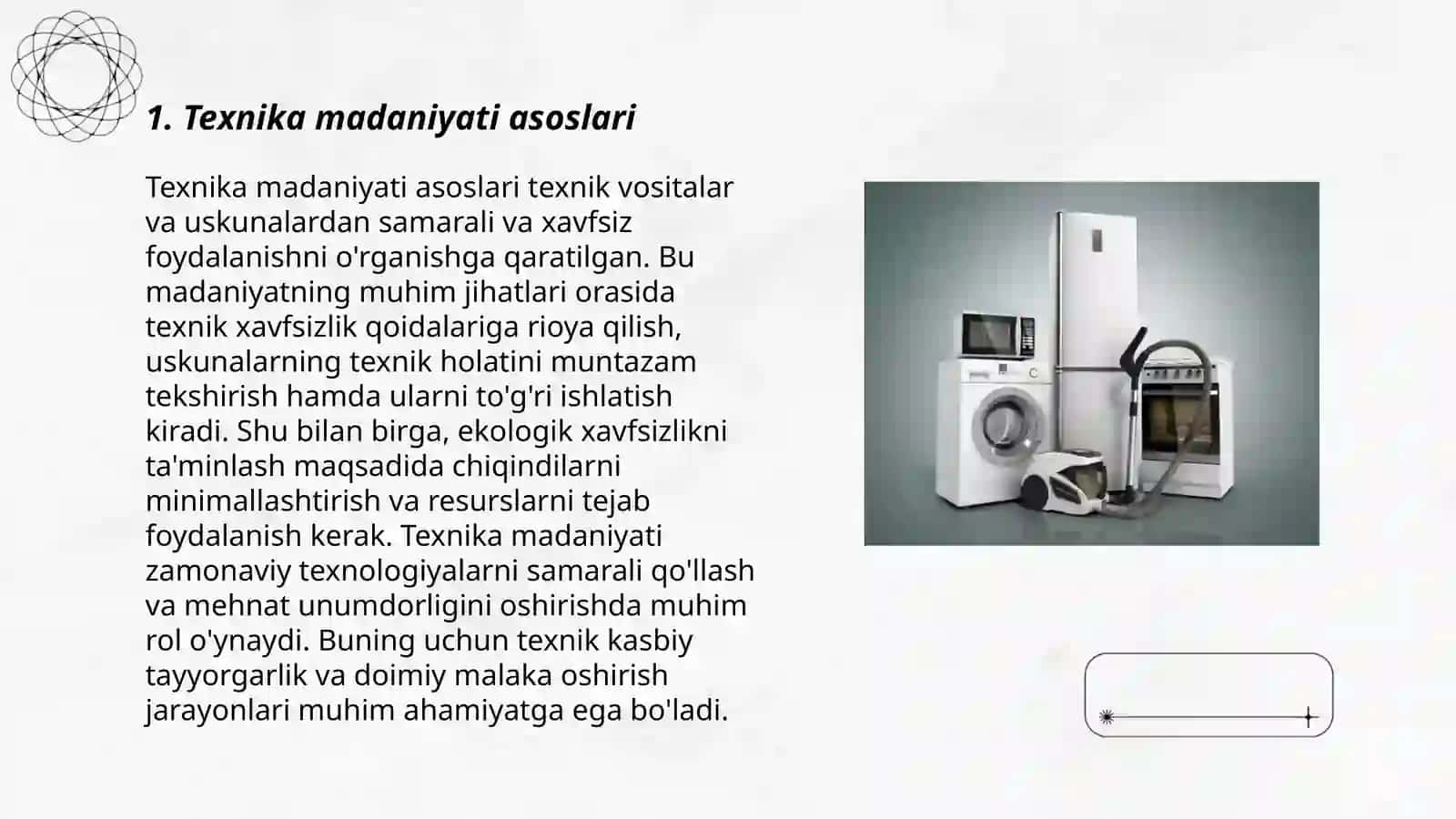 1. Texnika madaniyati asoslari

Texnika madaniyati asoslari texnik vositalar va uskunalardan samarali va xavfsiz foydalanishni o'rganishga qaratilgan. Bu madaniyatning muhim jihatlari orasida texnik xavfsizlik qoidalariga rioya qilish, uskunalarning texnik holatini muntazam tekshirish hamda ularni to'g'ri ishlatish kiradi. Shu bilan birga, ekologik xavfsizlikni ta'minlash maqsadida chiqindilarni minimallashtirish va resurslarni tejab foydalanish kerak. Texnika madaniyati zamonaviy texnologiyalarni samarali qo'llash va mehnat unumdorligini oshirishda muhim rol o'ynaydi. Buning uchun texnik kasbiy tayyorgarlik va doimiy malaka oshirish jarayonlari muhim ahamiyatga ega bo'ladi.